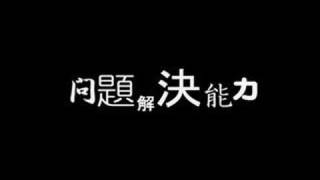 問題解決能力